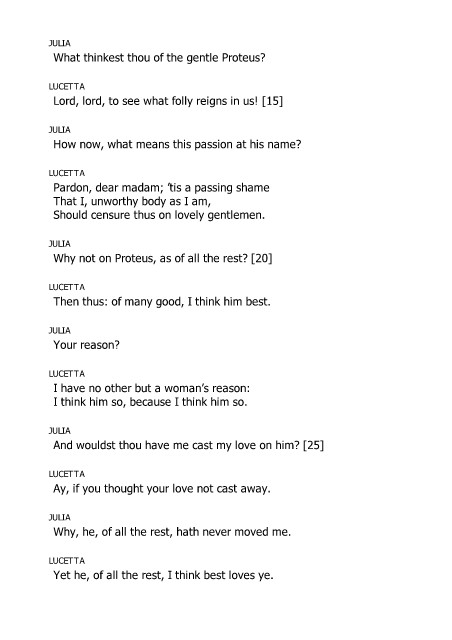 JULIA
What thinkest thou of the gentle Proteus?

LUCETTA
Lord, lord, to see what folly reigns in us! [15]

JULIA
How now, what means this passion at his name?

LUCETTA
Pardon, dear madam; 'tis a passing shame
That I, unworthy body as I am,
Should censure thus on lovely gentlemen.

JULIA
Why not on Proteus, as of all the rest? [20]

LUCETTA
Then thus: of many good, I think him best.

JULIA
Your reason?

LUCETTA
I have no other but a woman's reason:
I think him so, because I think him so.

JULIA
And wouldst thou have me cast my love on him? [25]

LUCETTA
Ay, if you thought your love not cast away.

JULIA
Why, he, of all the rest, hath never moved me.

LUCETTA
Yet he, of all the rest, I think best loves ye.